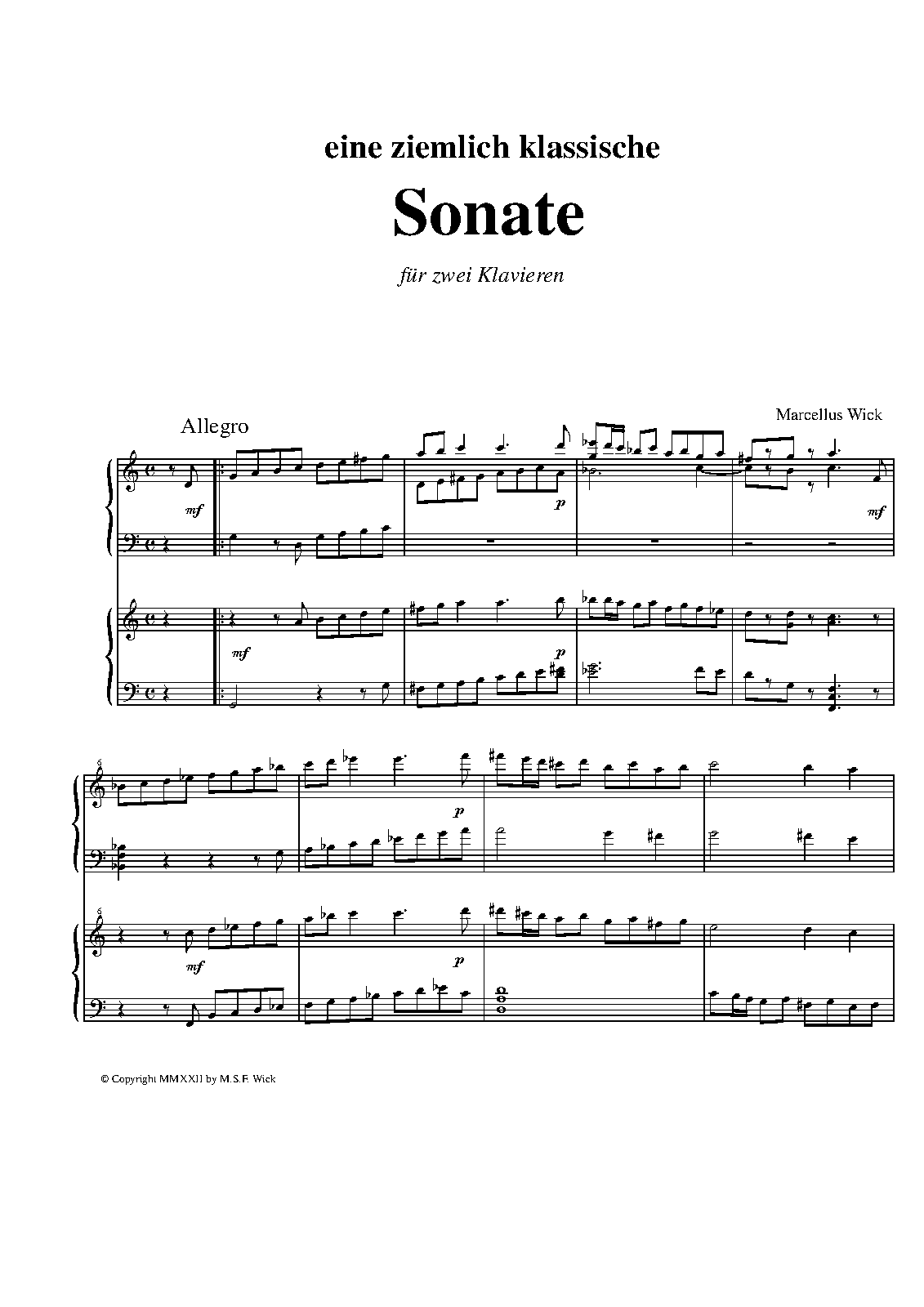 eine ziemlich klassische

Sonate

für zwei Klavieren

Marcellus Wick

Allegro

mf

p

mf

mf

p

6

p

6

mf

p

© Copyright MMXXII by M.S.F. Wick